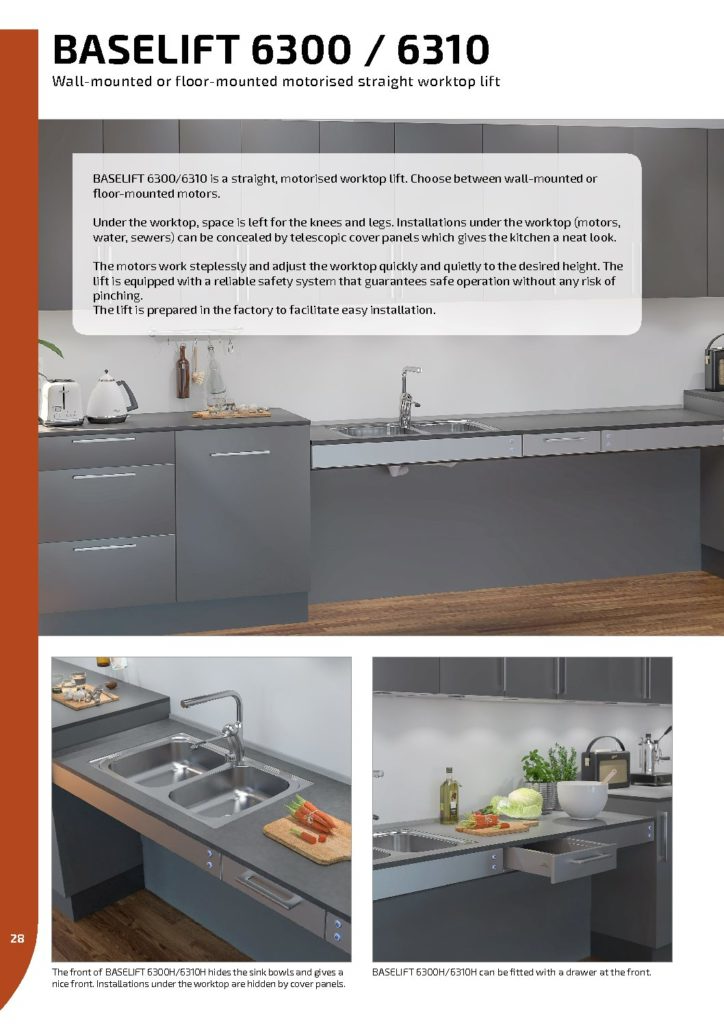 BASELIFT 6300 / 6310

Wall-mounted or floor-mounted motorised straight worktop lift

BASELIFT 6300/6310 is a straight, motorised worktop lift. Choose between wall-mounted or floor-mounted motors.

Under the worktop, space is left for the knees and legs. Installations under the worktop (motors, water, sewers) can be concealed by telescopic cover panels which gives the kitchen a neat look.

The motors work steplessly and adjust the worktop quickly and quietly to the desired height. The lift is equipped with a reliable safety system that guarantees safe operation without any risk of pinching.
The lift is prepared in the factory to facilitate easy installation.

28

The front of BASELIFT 6300H/6310H hides the sink bowls and gives a nice front. Installations under the worktop are hidden by cover panels.

BASELIFT 6300H/6310H can be fitted with a drawer at the front.